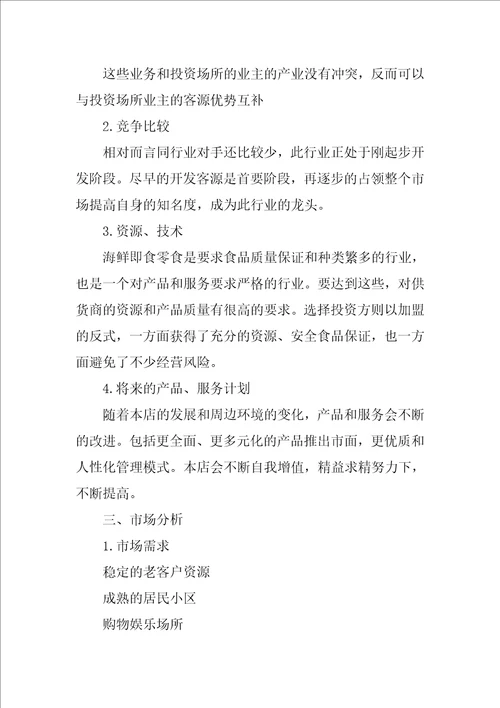 这些业务和投资场所的业主的产业没有冲突，反而可以与投资场所业主的客源优势互补

2.竞争比较

相对而言同行业对手还比较少，此行业正处于刚起步开发阶段。尽早的开发客源是首要阶段，再逐步的占领整个市场提高自身的知名度，成为此行业的龙头。

3.资源、技术

海鲜即食零食是要求食品质量保证和种类繁多的行业，也是一个对产品和服务要求严格的行业。要达到这些，对供货商的资源和产品质量有很高的要求。选择投资方则以加盟的反式，一方面获得了充分的资源、安全食品保证，也一方面避免了不少经营风险。

4.将来的产品、服务计划

随着本店的发展和周边环境的变化，产品和服务会不断的改进。包括更全面、更多元化的产品推出市面，更优质和人性化管理模式。本店会不断自我增值，精益求精努力下，不断提高。

三、市场分析

1.市场需求

稳定的老客户资源

成熟的居民小区

购物娱乐场所